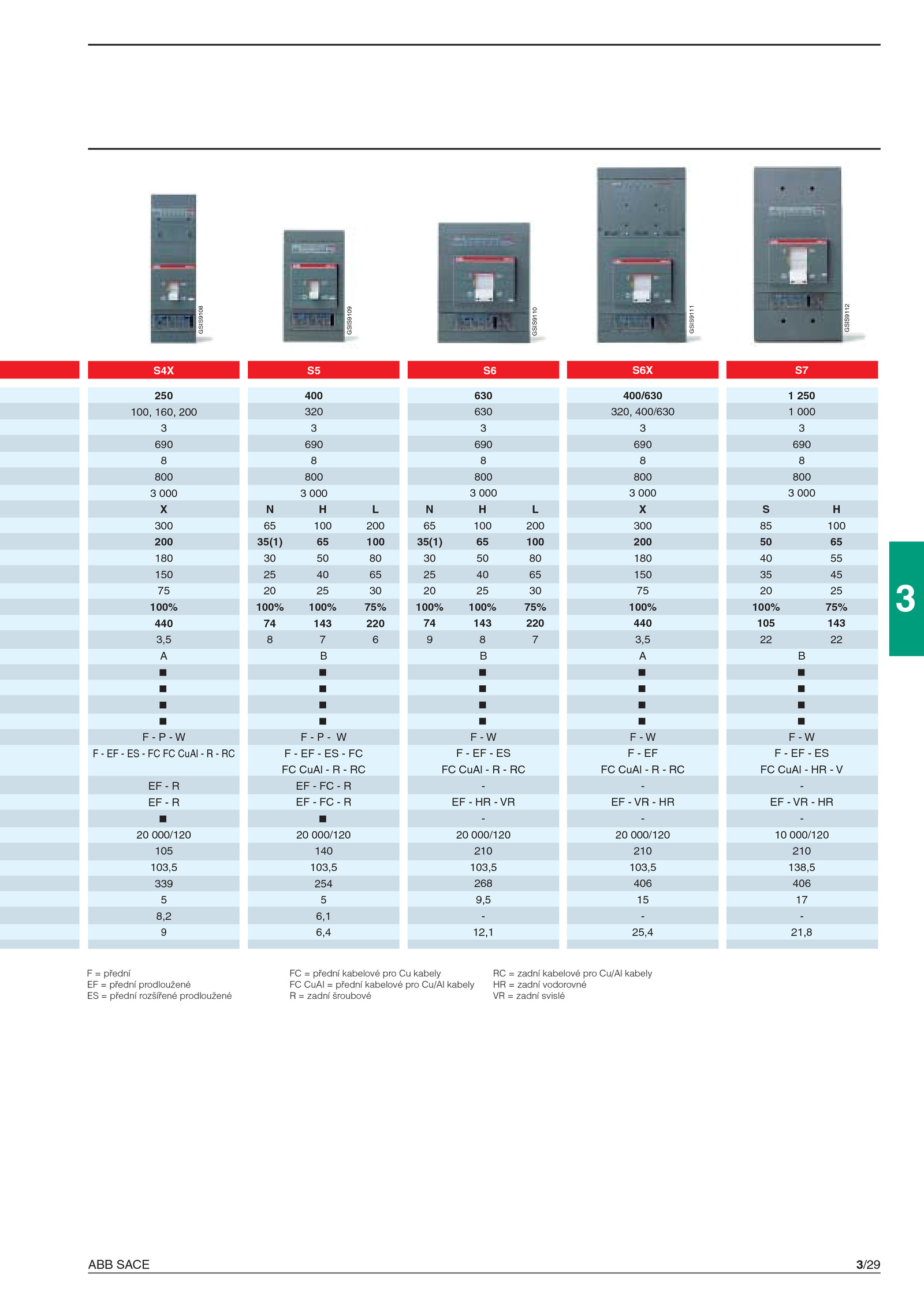 GSIS9108 GSIS9109 GSIS9110 GSIS9111 GSIS9112

| S4X | S5 | | | S6 | | | S6X | S7 | |
|---|---|---|---|---|---|---|---|---|---|
| 250 | 400 | | | 630 | | | 400/630 | 1 250 | |
| 100, 160, 200 | 320 | | | 630 | | | 320, 400/630 | 1 000 | |
| 3 | 3 | | | 3 | | | 3 | 3 | |
| 690 | 690 | | | 690 | | | 690 | 690 | |
| 8 | 8 | | | 8 | | | 8 | 8 | |
| 800 | 800 | | | 800 | | | 800 | 800 | |
| 3 000 | 3 000 | | | 3 000 | | | 3 000 | 3 000 | |
| X | N | H | L | N | H | L | X | S | H |
| 300 | 65 | 100 | 200 | 65 | 100 | 200 | 300 | 85 | 100 |
| 200 | 35(1) | 65 | 100 | 35(1) | 65 | 100 | 200 | 50 | 65 |
| 180 | 30 | 50 | 80 | 30 | 50 | 80 | 180 | 40 | 55 |
| 150 | 25 | 40 | 65 | 25 | 40 | 65 | 150 | 35 | 45 |
| 75 | 20 | 25 | 30 | 20 | 25 | 30 | 75 | 20 | 25 |
| 100% | 100% | 100% | 75% | 100% | 100% | 75% | 100% | 100% | 75% |
| 440 | 74 | 143 | 220 | 74 | 143 | 220 | 440 | 105 | 143 |
| 3,5 | 8 | 7 | 6 | 9 | 8 | 7 | 3,5 | 22 | 22 |
| A | B | | | B | | | A | B | |
| ■ | ■ | | | ■ | | | ■ | ■ | |
| ■ | ■ | | | ■ | | | ■ | ■ | |
| ■ | ■ | | | ■ | | | ■ | ■ | |
| ■ | ■ | | | ■ | | | ■ | ■ | |
| F - P - W | F - P - W | | | F - W | | | F - W | F - W | |
| F - EF - ES - FC FC CuAl - R - RC | F - EF - ES - FC FC CuAl - R - RC | | | F - EF - ES FC CuAl - R - RC | | | F - EF FC CuAl - R - RC | F - EF - ES FC CuAl - HR - V | |
| EF - R | EF - FC - R | | | - | | | - | - | |
| EF - R | EF - FC - R | | | EF - HR - VR | | | EF - VR - HR | EF - VR - HR | |
| ■ | ■ | | | - | | | - | - | |
| 20 000/120 | 20 000/120 | | | 20 000/120 | | | 20 000/120 | 10 000/120 | |
| 105 | 140 | | | 210 | | | 210 | 210 | |
| 103,5 | 103,5 | | | 103,5 | | | 103,5 | 138,5 | |
| 339 | 254 | | | 268 | | | 406 | 406 | |
| 5 | 5 | | | 9,5 | | | 15 | 17 | |
| 8,2 | 6,1 | | | - | | | - | - | |
| 9 | 6,4 | | | 12,1 | | | 25,4 | 21,8 | |

3

F = přední
EF = přední prodloužené
ES = přední rozšířené prodloužené

FC = přední kabelové pro Cu kabely
FC CuAl = přední kabelové pro Cu/Al kabely
R = zadní šroubové

RC = zadní kabelové pro Cu/Al kabely
HR = zadní vodorovné
VR = zadní svislé

ABB SACE
3/29